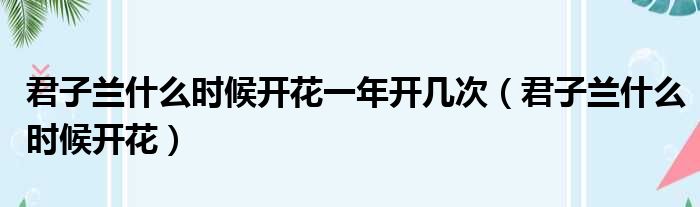 君子兰什么时候开花一年开几次（君子兰什么时候开花）